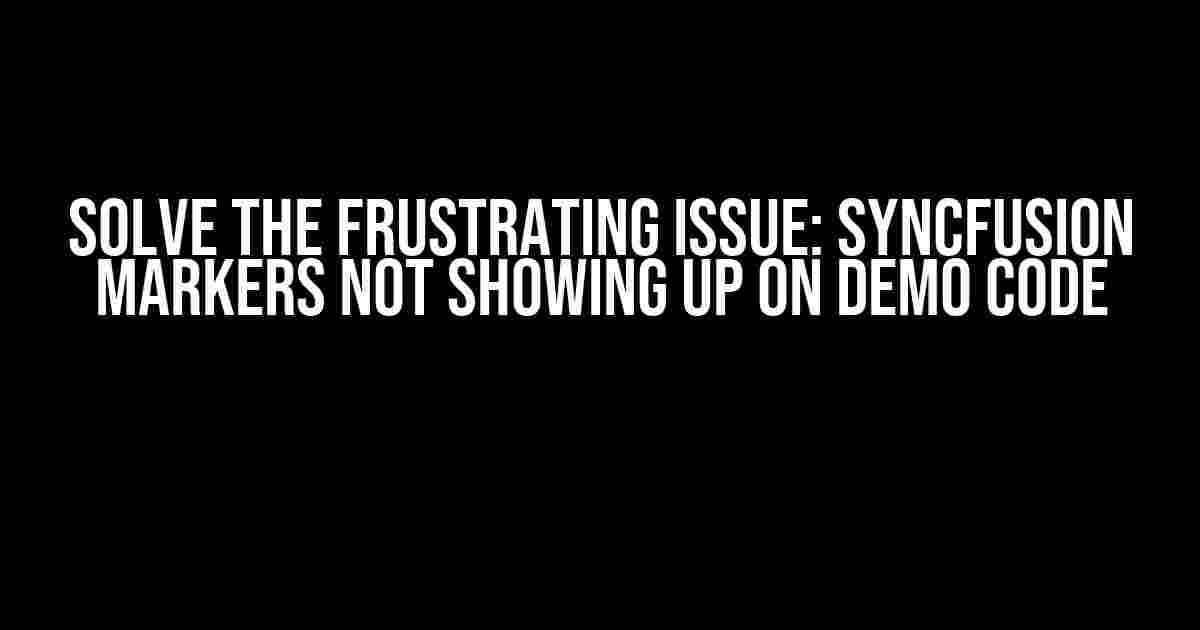 SOLVE THE FRUSTRATING ISSUE: SYNCFUSION MARKERS NOT SHOWING UP ON DEMO CODE